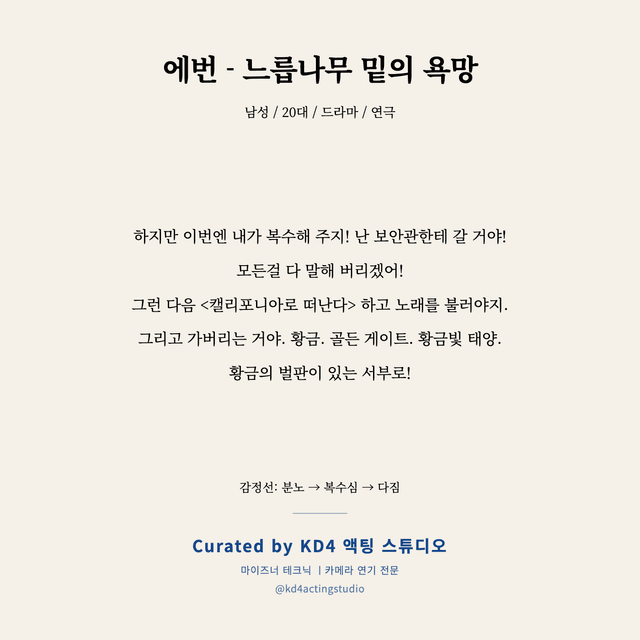 에번 - 느릅나무 밑의 욕망

남성 / 20대 / 드라마 / 연극

하지만 이번엔 내가 복수해 주지! 난 보안관한테 갈 거야!

모든걸 다 말해 버리겠어!

그런 다음 <캘리포니아로 떠난다> 하고 노래를 불러야지.

그리고 가버리는 거야. 황금. 골든 게이트. 황금빛 태양.

황금의 벌판이 있는 서부로!

감정선: 분노 → 복수심 → 다짐

Curated by KD4 액팅 스튜디오

마이즈너 테크닉 | 카메라 연기 전문

@kd4actingstudio